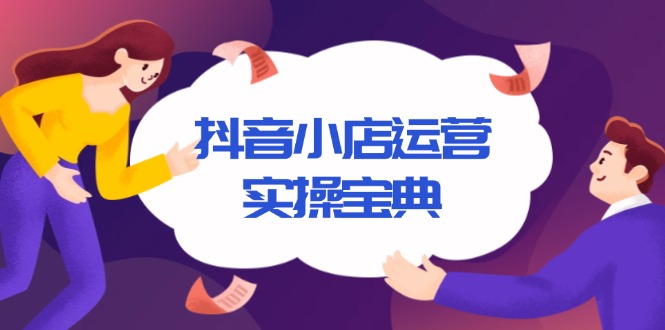 抖音小店运营
实操宝典